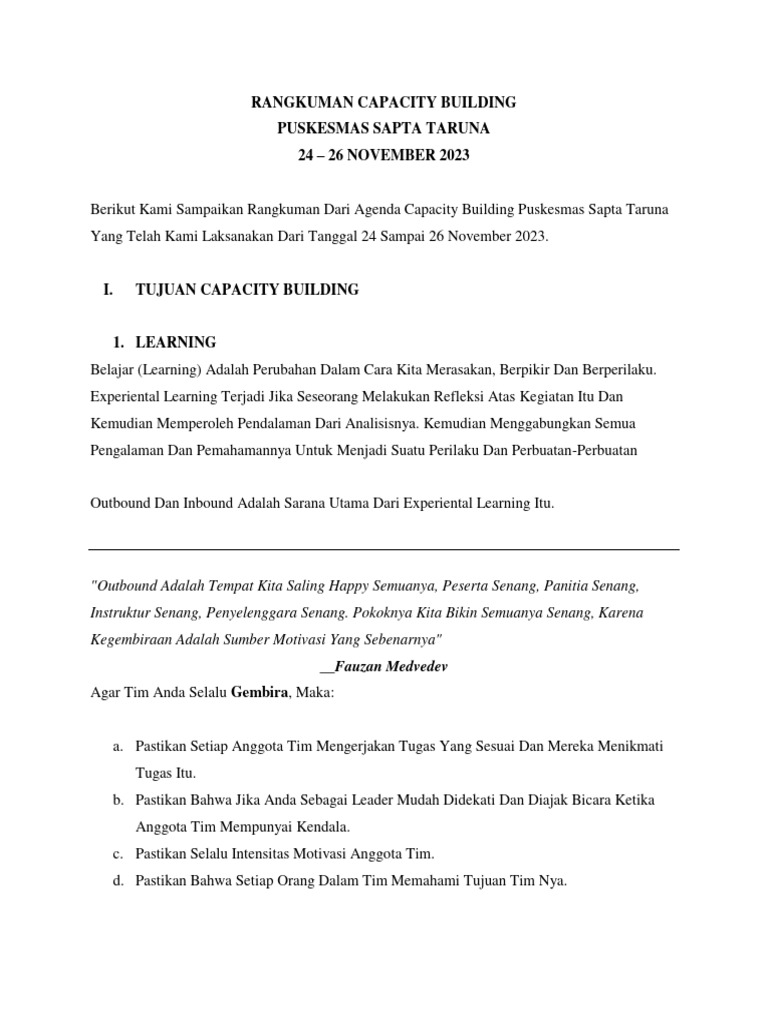 RANGKUMAN CAPACITY BUILDING
PUSKESMAS SAPTA TARUNA
24 – 26 NOVEMBER 2023

Berikut Kami Sampaikan Rangkuman Dari Agenda Capacity Building Puskesmas Sapta Taruna Yang Telah Kami Laksanakan Dari Tanggal 24 Sampai 26 November 2023.

I. TUJUAN CAPACITY BUILDING

1. LEARNING
Belajar (Learning) Adalah Perubahan Dalam Cara Kita Merasakan, Berpikir Dan Berperilaku. Experiental Learning Terjadi Jika Seseorang Melakukan Refleksi Atas Kegiatan Itu Dan Kemudian Memperoleh Pendalaman Dari Analisisnya. Kemudian Menggabungkan Semua Pengalaman Dan Pemahamannya Untuk Menjadi Suatu Perilaku Dan Perbuatan-Perbuatan

Outbound Dan Inbound Adalah Sarana Utama Dari Experiental Learning Itu.

"Outbound Adalah Tempat Kita Saling Happy Semuanya, Peserta Senang, Panitia Senang, Instruktur Senang, Penyelenggara Senang. Pokoknya Kita Bikin Semuanya Senang, Karena Kegembiraan Adalah Sumber Motivasi Yang Sebenarnya"
__Fauzan Medvedev
Agar Tim Anda Selalu Gembira, Maka:

a. Pastikan Setiap Anggota Tim Mengerjakan Tugas Yang Sesuai Dan Mereka Menikmati Tugas Itu.
b. Pastikan Bahwa Jika Anda Sebagai Leader Mudah Didekati Dan Diajak Bicara Ketika Anggota Tim Mempunyai Kendala.
c. Pastikan Selalu Intensitas Motivasi Anggota Tim.
d. Pastikan Bahwa Setiap Orang Dalam Tim Memahami Tujuan Tim Nya.